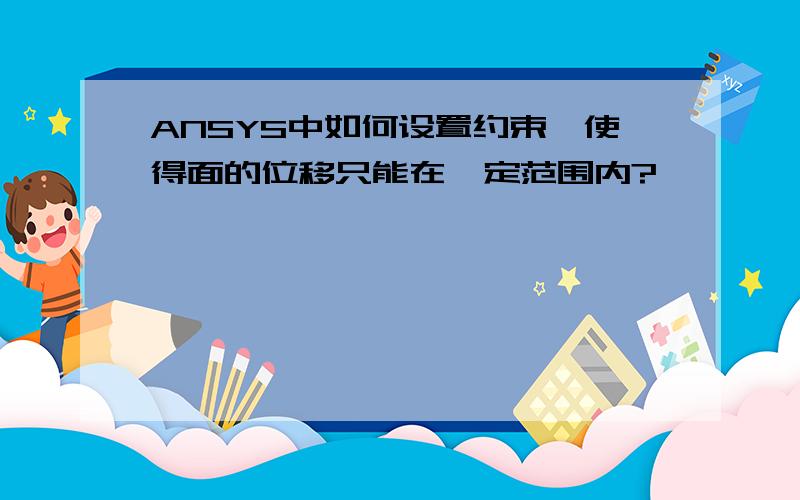 ANSYS中如何设置约束,使得面的位移只能在一定范围内?

xyz